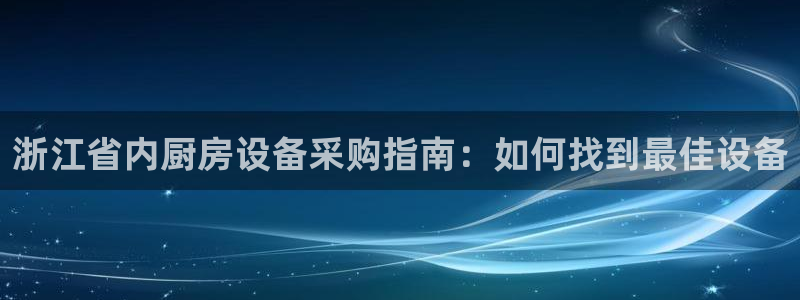 浙江省内厨房设备采购指南：如何找到最佳设备